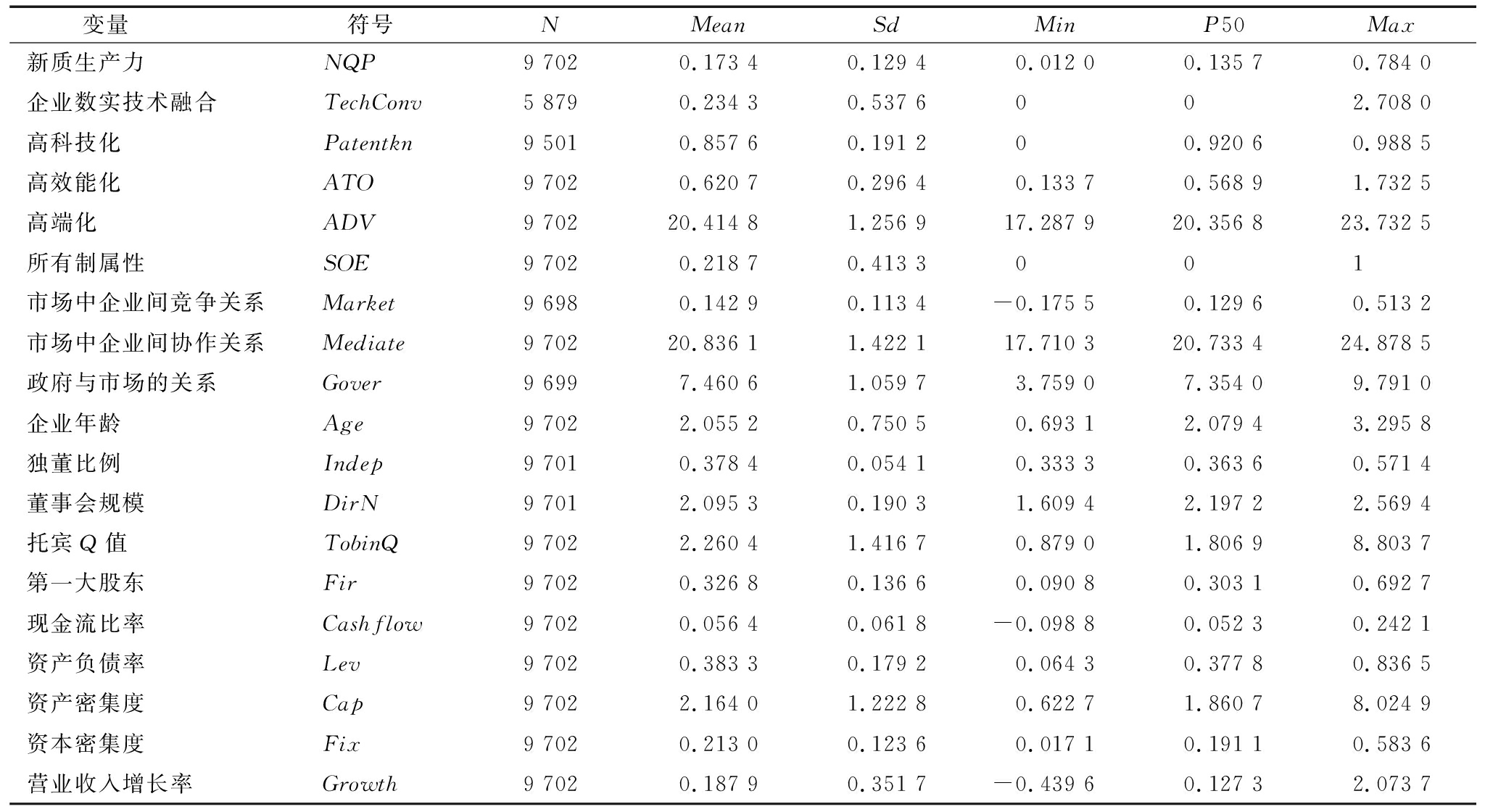 | 变量 | 符号 | N | Mean | Sd | Min | P50 | Max |
|---|---|---|---|---|---|---|---|
| 新质生产力 | NQP | 9 702 | 0.173 4 | 0.129 4 | 0.012 0 | 0.135 7 | 0.784 0 |
| 企业数实技术融合 | TechConv | 5 879 | 0.234 3 | 0.537 6 | 0 | 0 | 2.708 0 |
| 高科技化 | Patentkn | 9 501 | 0.857 6 | 0.191 2 | 0 | 0.920 6 | 0.988 5 |
| 高效能化 | ATO | 9 702 | 0.620 7 | 0.296 4 | 0.133 7 | 0.568 9 | 1.732 5 |
| 高端化 | ADV | 9 702 | 20.414 8 | 1.256 9 | 17.287 9 | 20.356 8 | 23.732 5 |
| 所有制属性 | SOE | 9 702 | 0.218 7 | 0.413 3 | 0 | 0 | 1 |
| 市场中企业间竞争关系 | Market | 9 698 | 0.142 9 | 0.113 4 | −0.175 5 | 0.129 6 | 0.513 2 |
| 市场中企业间协作关系 | Mediate | 9 702 | 20.836 1 | 1.422 1 | 17.710 3 | 20.733 4 | 24.878 5 |
| 政府与市场的关系 | Gover | 9 699 | 7.460 6 | 1.059 7 | 3.759 0 | 7.354 0 | 9.791 0 |
| 企业年龄 | Age | 9 702 | 2.055 2 | 0.750 5 | 0.693 1 | 2.079 4 | 3.295 8 |
| 独董比例 | Indep | 9 701 | 0.378 4 | 0.054 1 | 0.333 3 | 0.363 6 | 0.571 4 |
| 董事会规模 | DirN | 9 701 | 2.095 3 | 0.190 3 | 1.609 4 | 2.197 2 | 2.569 4 |
| 托宾 Q 值 | TobinQ | 9 702 | 2.260 4 | 1.416 7 | 0.879 0 | 1.806 9 | 8.803 7 |
| 第一大股东 | Fir | 9 702 | 0.326 8 | 0.136 6 | 0.090 8 | 0.303 1 | 0.692 7 |
| 现金流比率 | Cashflow | 9 702 | 0.056 4 | 0.061 8 | −0.098 8 | 0.052 3 | 0.242 1 |
| 资产负债率 | Lev | 9 702 | 0.383 3 | 0.179 2 | 0.064 3 | 0.377 8 | 0.836 5 |
| 资产密集度 | Cap | 9 702 | 2.164 0 | 1.222 8 | 0.622 7 | 1.860 7 | 8.024 9 |
| 资本密集度 | Fix | 9 702 | 0.213 0 | 0.123 6 | 0.017 1 | 0.191 1 | 0.583 6 |
| 营业收入增长率 | Growth | 9 702 | 0.187 9 | 0.351 7 | −0.439 6 | 0.127 3 | 2.073 7 |